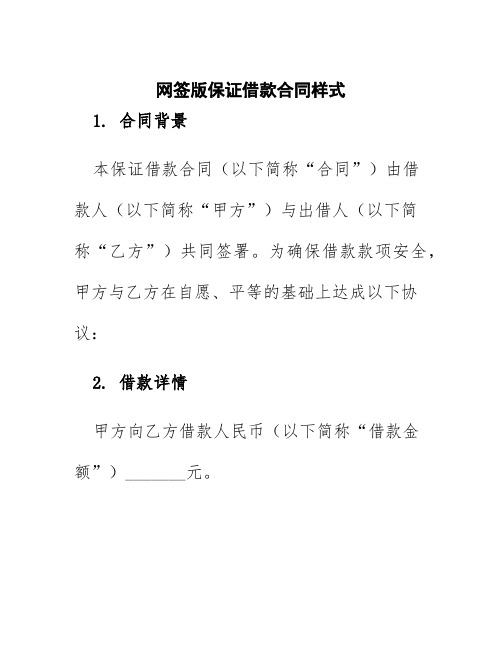 网签版保证借款合同样式

1. 合同背景

本保证借款合同（以下简称“合同”）由借款人（以下简称“甲方”）与出借人（以下简称“乙方”）共同签署。为确保借款款项安全，甲方与乙方在自愿、平等的基础上达成以下协议：

2. 借款详情

甲方向乙方借款人民币（以下简称“借款金额”）________元。